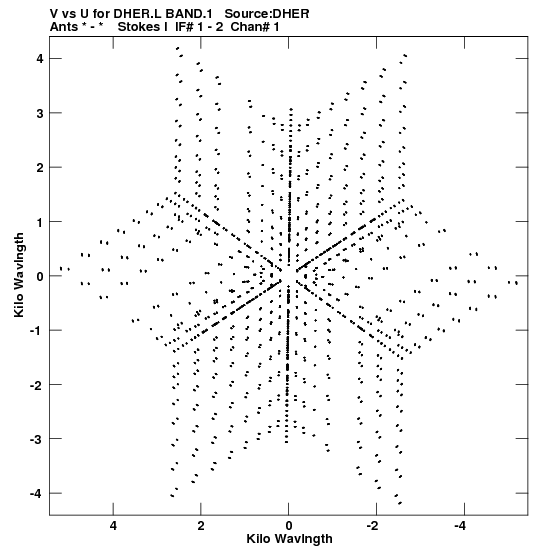 V vs U for DHER.L BAND.1 Source:DHER
Ants * - * Stokes I IF# 1 - 2 Chan# 1

Kilo Wavlngth

4
3
2
1
0
-1
-2
-3
-4

4
2
0
-2
-4

Kilo Wavlngth